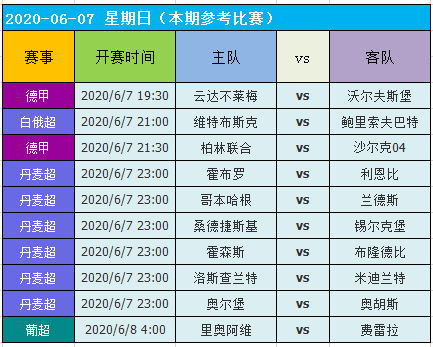 2020-06-07 星期日（本期参考比赛）

| 赛事 | 开赛时间 | 主队 | vs | 客队 |
|---|---|---|---|---|
| 德甲 | 2020/6/7 19:30 | 云达不莱梅 | vs | 沃尔夫斯堡 |
| 白俄超 | 2020/6/7 21:00 | 维特布斯克 | vs | 鲍里索夫巴特 |
| 德甲 | 2020/6/7 21:30 | 柏林联合 | vs | 沙尔克04 |
| 丹麦超 | 2020/6/7 23:00 | 霍布罗 | vs | 利恩比 |
| 丹麦超 | 2020/6/7 23:00 | 哥本哈根 | vs | 兰德斯 |
| 丹麦超 | 2020/6/7 23:00 | 桑德捷斯基 | vs | 锡尔克堡 |
| 丹麦超 | 2020/6/7 23:00 | 霍森斯 | vs | 布隆德比 |
| 丹麦超 | 2020/6/7 23:00 | 洛斯查兰特 | vs | 米迪兰特 |
| 丹麦超 | 2020/6/7 23:00 | 奥尔堡 | vs | 奥胡斯 |
| 葡超 | 2020/6/8 4:00 | 里奥阿维 | vs | 费雷拉 |